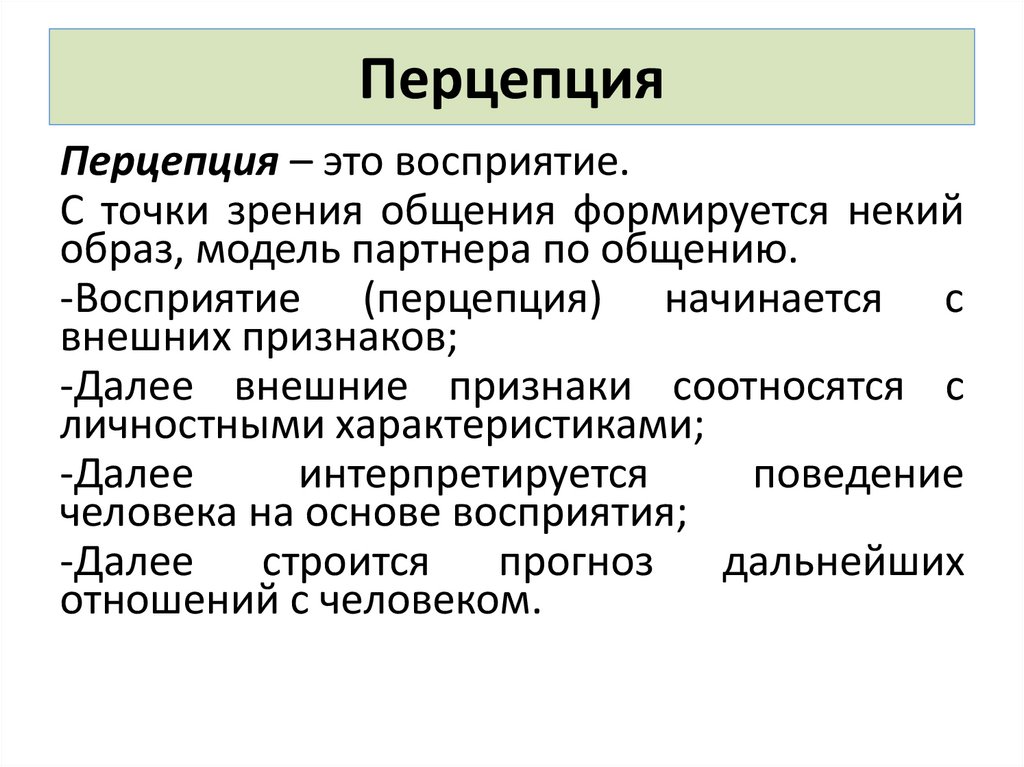 Перцепция

Перцепция – это восприятие.

С точки зрения общения формируется некий образ, модель партнера по общению.

-Восприятие (перцепция) начинается с внешних признаков;

-Далее внешние признаки соотносятся с личностными характеристиками;

-Далее интерпретируется поведение человека на основе восприятия;

-Далее строится прогноз дальнейших отношений с человеком.